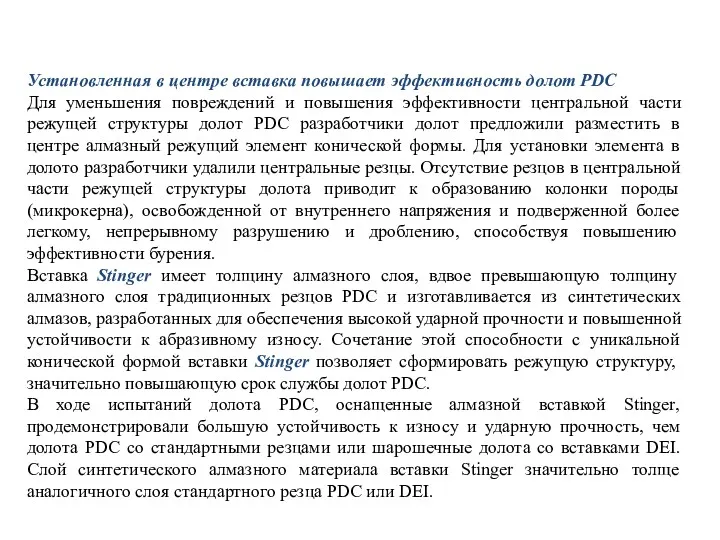 Установленная в центре вставка повышает эффективность долот PDC

Для уменьшения повреждений и повышения эффективности центральной части режущей структуры долот PDC разработчики долот предложили разместить в центре алмазный режущий элемент конической формы. Для установки элемента в долото разработчики удалили центральные резцы. Отсутствие резцов в центральной части режущей структуры долота приводит к образованию колонки породы (микрокерна), освобожденной от внутреннего напряжения и подверженной более легкому, непрерывному разрушению и дроблению, способствуя повышению эффективности бурения.

Вставка Stinger имеет толщину алмазного слоя, вдвое превышающую толщину алмазного слоя традиционных резцов PDC и изготавливается из синтетических алмазов, разработанных для обеспечения высокой ударной прочности и повышенной устойчивости к абразивному износу. Сочетание этой способности с уникальной конической формой вставки Stinger позволяет сформировать режущую структуру, значительно повышающую срок службы долот PDC.

В ходе испытаний долота PDC, оснащенные алмазной вставкой Stinger, продемонстрировали большую устойчивость к износу и ударную прочность, чем долота PDC со стандартными резцами или шарошечные долота со вставками DEI. Слой синтетического алмазного материала вставки Stinger значительно толще аналогичного слоя стандартного резца PDC или DEI.